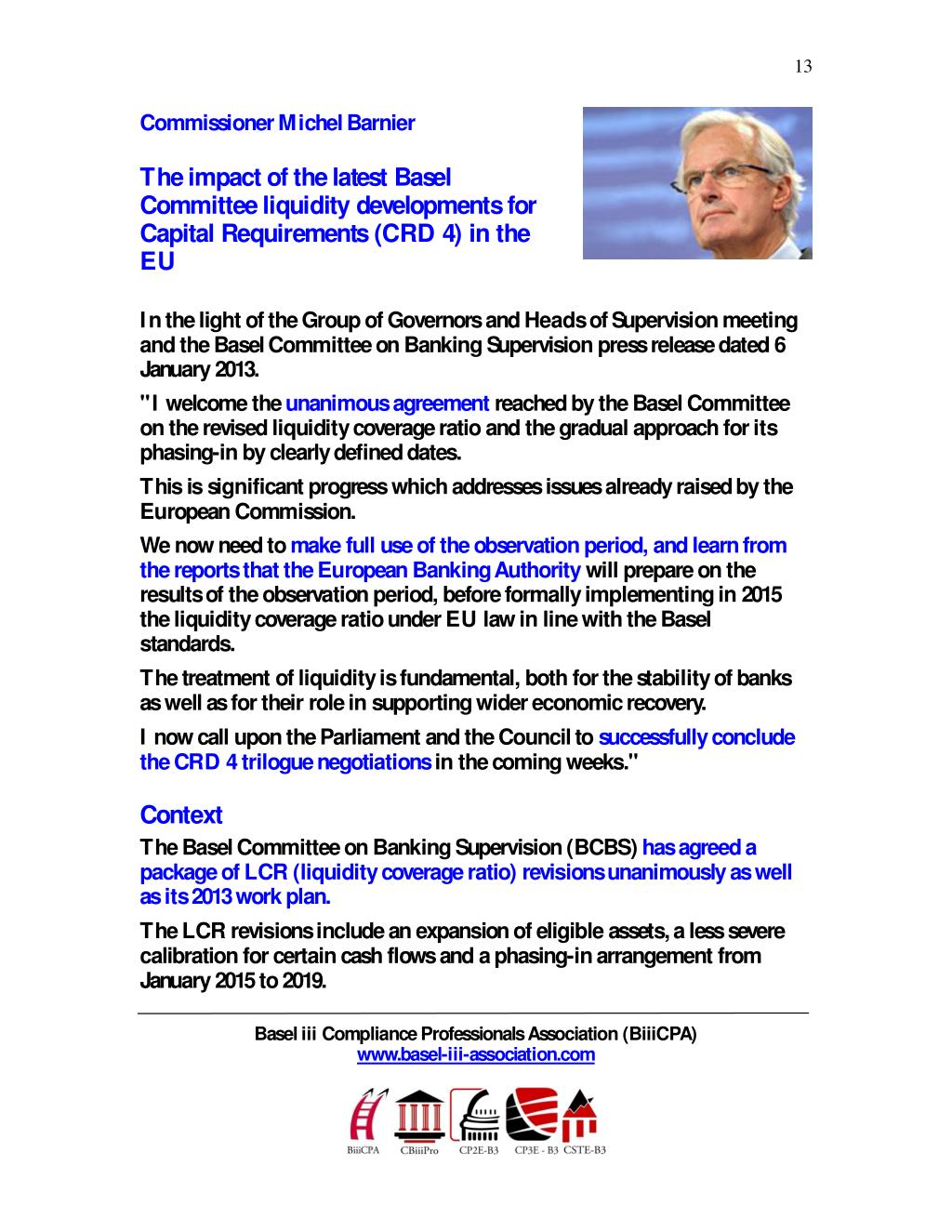 13

Commissioner Michel Barnier

The impact of the latest Basel Committee liquidity developments for Capital Requirements (CRD 4) in the EU

In the light of the Group of Governors and Heads of Supervision meeting and the Basel Committee on Banking Supervision press release dated 6 January 2013.

"I welcome the unanimous agreement reached by the Basel Committee on the revised liquidity coverage ratio and the gradual approach for its phasing-in by clearly defined dates.

This is significant progress which addresses issues already raised by the European Commission.

We now need to make full use of the observation period, and learn from the reports that the European Banking Authority will prepare on the results of the observation period, before formally implementing in 2015 the liquidity coverage ratio under EU law in line with the Basel standards.

The treatment of liquidity is fundamental, both for the stability of banks as well as for their role in supporting wider economic recovery.

I now call upon the Parliament and the Council to successfully conclude the CRD 4 trilogue negotiations in the coming weeks."

Context

The Basel Committee on Banking Supervision (BCBS) has agreed a package of LCR (liquidity coverage ratio) revisions unanimously as well as its 2013 work plan.

The LCR revisions include an expansion of eligible assets, a less severe calibration for certain cash flows and a phasing-in arrangement from January 2015 to 2019.

Basel iii Compliance Professionals Association (BiiiCPA)
www.basel-iii-association.com

BiiiCPA CBiiiPro CP2E-B3 CP3E - B3 CSTE-B3